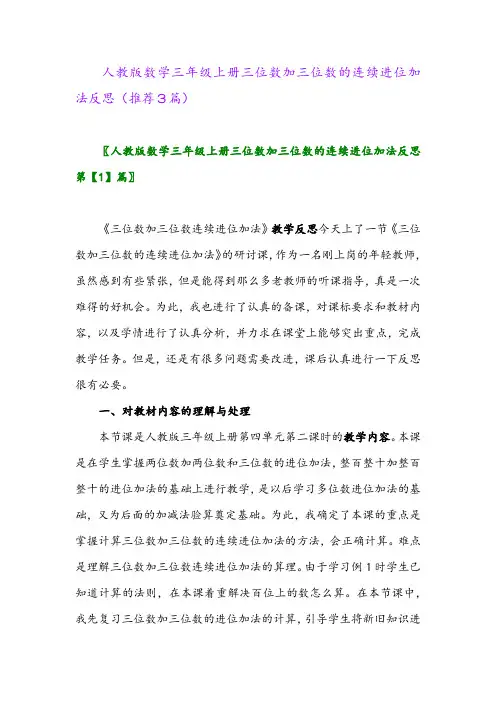 人教版数学三年级上册三位数加三位数的连续进位加法反思（推荐3篇）

〖人教版数学三年级上册三位数加三位数的连续进位加法反思第【1】篇〗

《三位数加三位数连续进位加法》教学反思今天上了一节《三位数加三位数的连续进位加法》的研讨课，作为一名刚上岗的年轻教师，虽然感到有些紧张，但是能得到那么多老教师的听课指导，真是一次难得的好机会。为此，我也进行了认真的备课，对课标要求和教材内容，以及学情进行了认真分析，并力求在课堂上能够突出重点，完成教学任务。但是，还是有很多问题需要改进，课后认真进行一下反思很有必要。

一、对教材内容的理解与处理

本节课是人教版三年级上册第四单元第二课时的教学内容。本课是在学生掌握两位数加两位数和三位数的进位加法，整百整十加整百整十的进位加法的基础上进行教学，是以后学习多位数进位加法的基础，又为后面的加减法验算奠定基础。为此，我确定了本课的重点是掌握计算三位数加三位数的连续进位加法的方法，会正确计算。难点是理解三位数加三位数连续进位加法的算理。由于学习例1时学生已知道计算的法则，在本课着重解决百位上的数怎么算。在本节课中，我先复习三位数加三位数的进位加法的计算，引导学生将新旧知识进